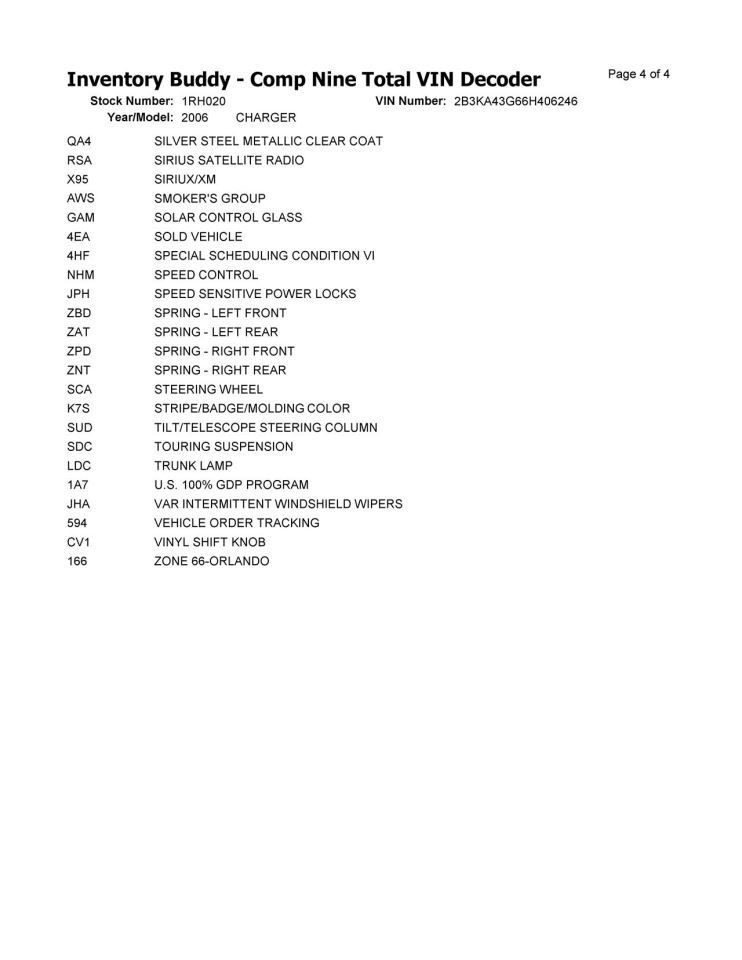 Inventory Buddy - Comp Nine Total VIN Decoder

Page 4 of 4

Stock Number: 1RH020 VIN Number: 2B3KA43G66H406246
Year/Model: 2006 CHARGER

| | |
|---|---|
| QA4 | SILVER STEEL METALLIC CLEAR COAT |
| RSA | SIRIUS SATELLITE RADIO |
| X95 | SIRIUX/XM |
| AWS | SMOKER'S GROUP |
| GAM | SOLAR CONTROL GLASS |
| 4EA | SOLD VEHICLE |
| 4HF | SPECIAL SCHEDULING CONDITION VI |
| NHM | SPEED CONTROL |
| JPH | SPEED SENSITIVE POWER LOCKS |
| ZBD | SPRING - LEFT FRONT |
| ZAT | SPRING - LEFT REAR |
| ZPD | SPRING - RIGHT FRONT |
| ZNT | SPRING - RIGHT REAR |
| SCA | STEERING WHEEL |
| K7S | STRIPE/BADGE/MOLDING COLOR |
| SUD | TILT/TELESCOPE STEERING COLUMN |
| SDC | TOURING SUSPENSION |
| LDC | TRUNK LAMP |
| 1A7 | U.S. 100% GDP PROGRAM |
| JHA | VAR INTERMITTENT WINDSHIELD WIPERS |
| 594 | VEHICLE ORDER TRACKING |
| CV1 | VINYL SHIFT KNOB |
| 166 | ZONE 66-ORLANDO |